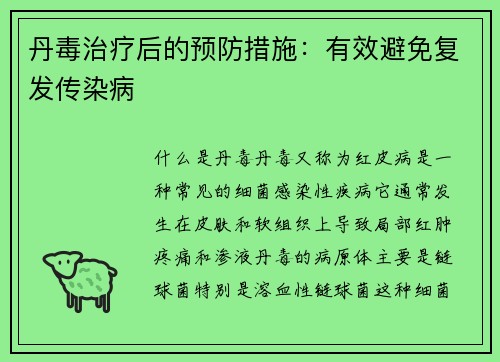 丹毒治疗后的预防措施：有效避免复发传染病

什么是丹毒丹毒又称为红皮病是一种常见的细菌感染性疾病它通常发生在皮肤和软组织上导致局部红肿疼痛和渗液丹毒的病原体主要是链球菌特别是溶血性链球菌这种细菌